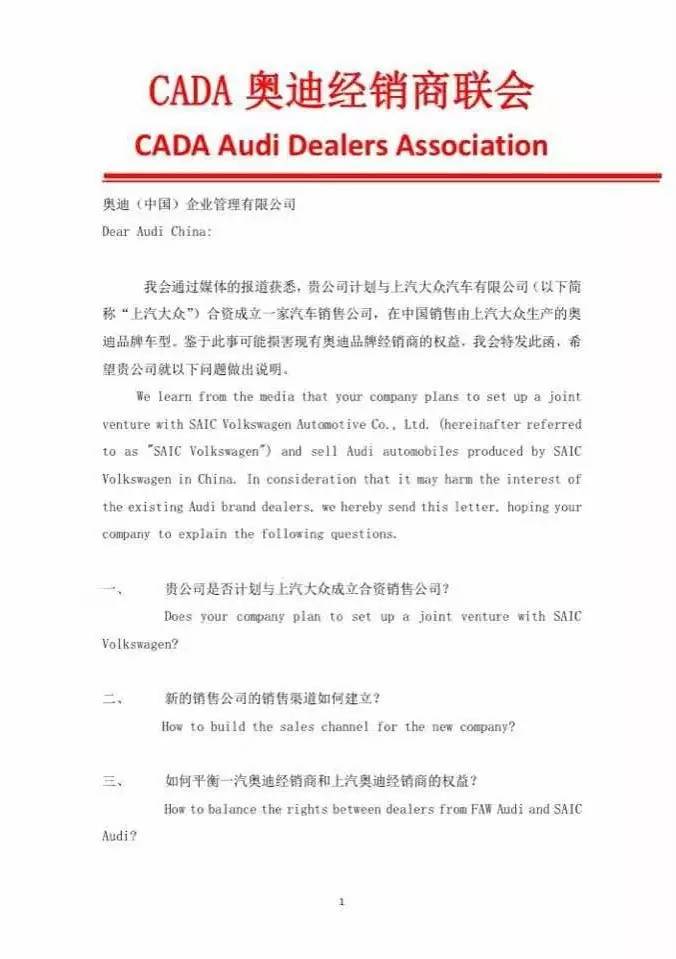 CADA 奥迪经销商联会

CADA Audi Dealers Association

奥迪（中国）企业管理有限公司
Dear Audi China:

我会通过媒体的报道获悉，贵公司计划与上汽大众汽车有限公司（以下简称“上汽大众”）合资成立一家汽车销售公司，在中国销售由上汽大众生产的奥迪品牌车型。鉴于此事可能损害现有奥迪品牌经销商的权益，我会特发此函，希望贵公司就以下问题做出说明。

We learn from the media that your company plans to set up a joint venture with SAIC Volkswagen Automotive Co., Ltd. (hereinafter referred to as "SAIC Volkswagen") and sell Audi automobiles produced by SAIC Volkswagen in China. In consideration that it may harm the interest of the existing Audi brand dealers, we hereby send this letter, hoping your company to explain the following questions.

一、 贵公司是否计划与上汽大众成立合资销售公司？
Does your company plan to set up a joint venture with SAIC Volkswagen?

二、 新的销售公司的销售渠道如何建立？
How to build the sales channel for the new company?

三、 如何平衡一汽奥迪经销商和上汽奥迪经销商的权益？
How to balance the rights between dealers from FAW Audi and SAIC Audi?

1